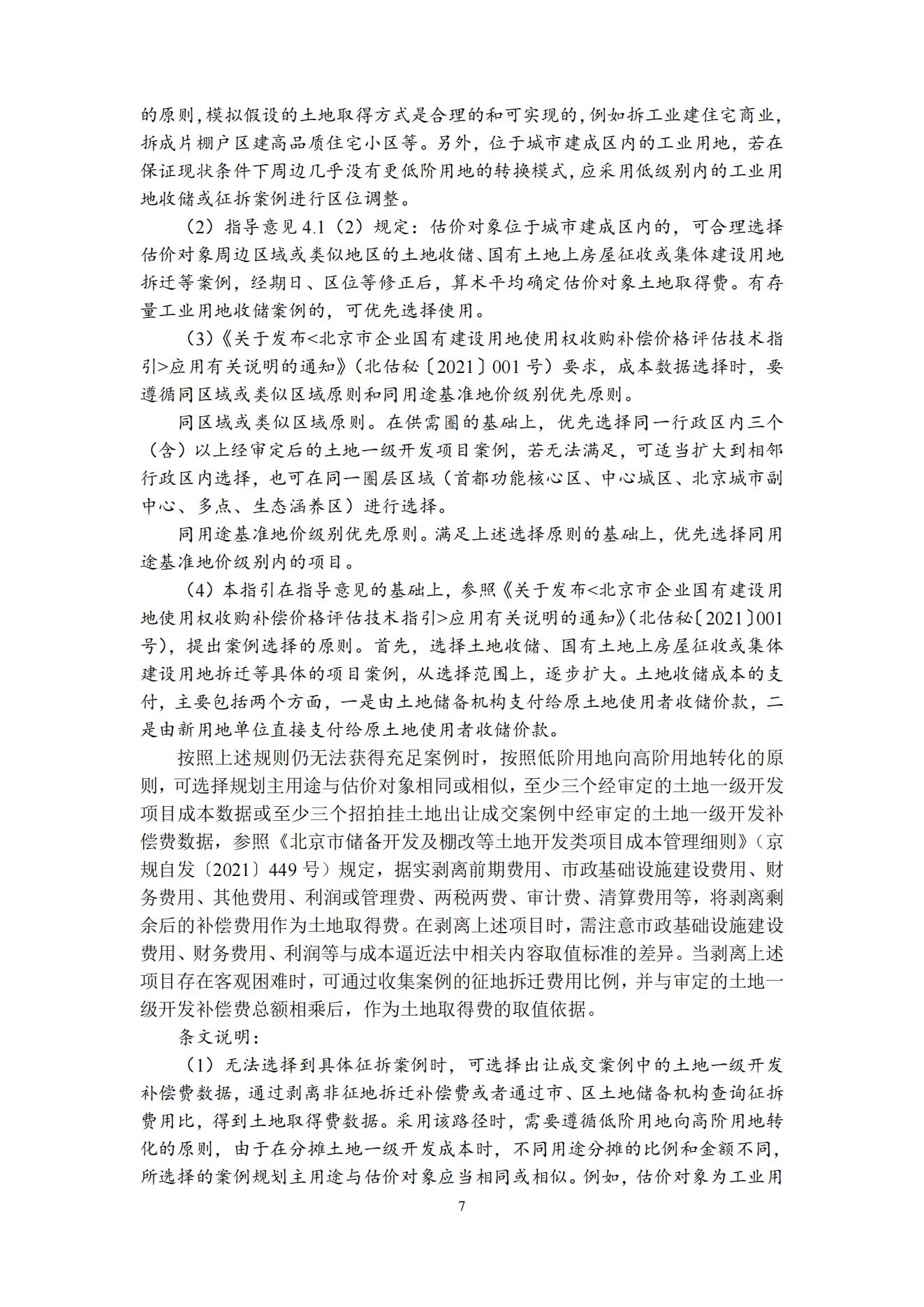 的原则，模拟假设的土地取得方式是合理的和可实现的，例如拆工业建住宅商业，拆成片棚户区建高品质住宅小区等。另外，位于城市建成区内的工业用地，若在保证现状条件下周边几乎没有更低阶用地的转换模式，应采用低级别内的工业用地收储或征拆案例进行区位调整。

（2）指导意见 4.1（2）规定：估价对象位于城市建成区内的，可合理选择估价对象周边区域或类似地区的土地收储、国有土地上房屋征收或集体建设用地拆迁等案例，经期日、区位等修正后，算术平均确定估价对象土地取得费。有存量工业用地收储案例的，可优先选择使用。

（3）《关于发布<北京市企业国有建设用地使用权收购补偿价格评估技术指引>应用有关说明的通知》（北估秘〔2021〕001 号）要求，成本数据选择时，要遵循同区域或类似区域原则和同用途基准地价级别优先原则。

同区域或类似区域原则。在供需圈的基础上，优先选择同一行政区内三个（含）以上经审定后的土地一级开发项目案例，若无法满足，可适当扩大到相邻行政区内选择，也可在同一圈层区域（首都功能核心区、中心城区、北京城市副中心、多点、生态涵养区）进行选择。

同用途基准地价级别优先原则。满足上述选择原则的基础上，优先选择同用途基准地价级别内的项目。

（4）本指引在指导意见的基础上，参照《关于发布<北京市企业国有建设用地使用权收购补偿价格评估技术指引>应用有关说明的通知》（北估秘〔2021〕001 号），提出案例选择的原则。首先，选择土地收储、国有土地上房屋征收或集体建设用地拆迁等具体的项目案例，从选择范围上，逐步扩大。土地收储成本的支付，主要包括两个方面，一是由土地储备机构支付给原土地使用者收储价款，二是由新用地单位直接支付给原土地使用者收储价款。

按照上述规则仍无法获得充足案例时，按照低阶用地向高阶用地转化的原则，可选择规划主用途与估价对象相同或相似，至少三个经审定的土地一级开发项目成本数据或至少三个招拍挂土地出让成交案例中经审定的土地一级开发补偿费数据，参照《北京市储备开发及棚改等土地开发类项目成本管理细则》（京规自发〔2021〕449 号）规定，据实剥离前期费用、市政基础设施建设费用、财务费用、其他费用、利润或管理费、两税两费、审计费、清算费用等，将剥离剩余后的补偿费用作为土地取得费。在剥离上述项目时，需注意市政基础设施建设费用、财务费用、利润等与成本逼近法中相关内容取值标准的差异。当剥离上述项目存在客观困难时，可通过收集案例的征地拆迁费用比例，并与审定的土地一级开发补偿费总额相乘后，作为土地取得费的取值依据。

条文说明：

（1）无法选择到具体征拆案例时，可选择出让成交案例中的土地一级开发补偿费数据，通过剥离非征地拆迁补偿费或者通过市、区土地储备机构查询征拆费用比，得到土地取得费数据。采用该路径时，需要遵循低阶用地向高阶用地转化的原则，由于在分摊土地一级开发成本时，不同用途分摊的比例和金额不同，所选择的案例规划主用途与估价对象应当相同或相似。例如，估价对象为工业用

7